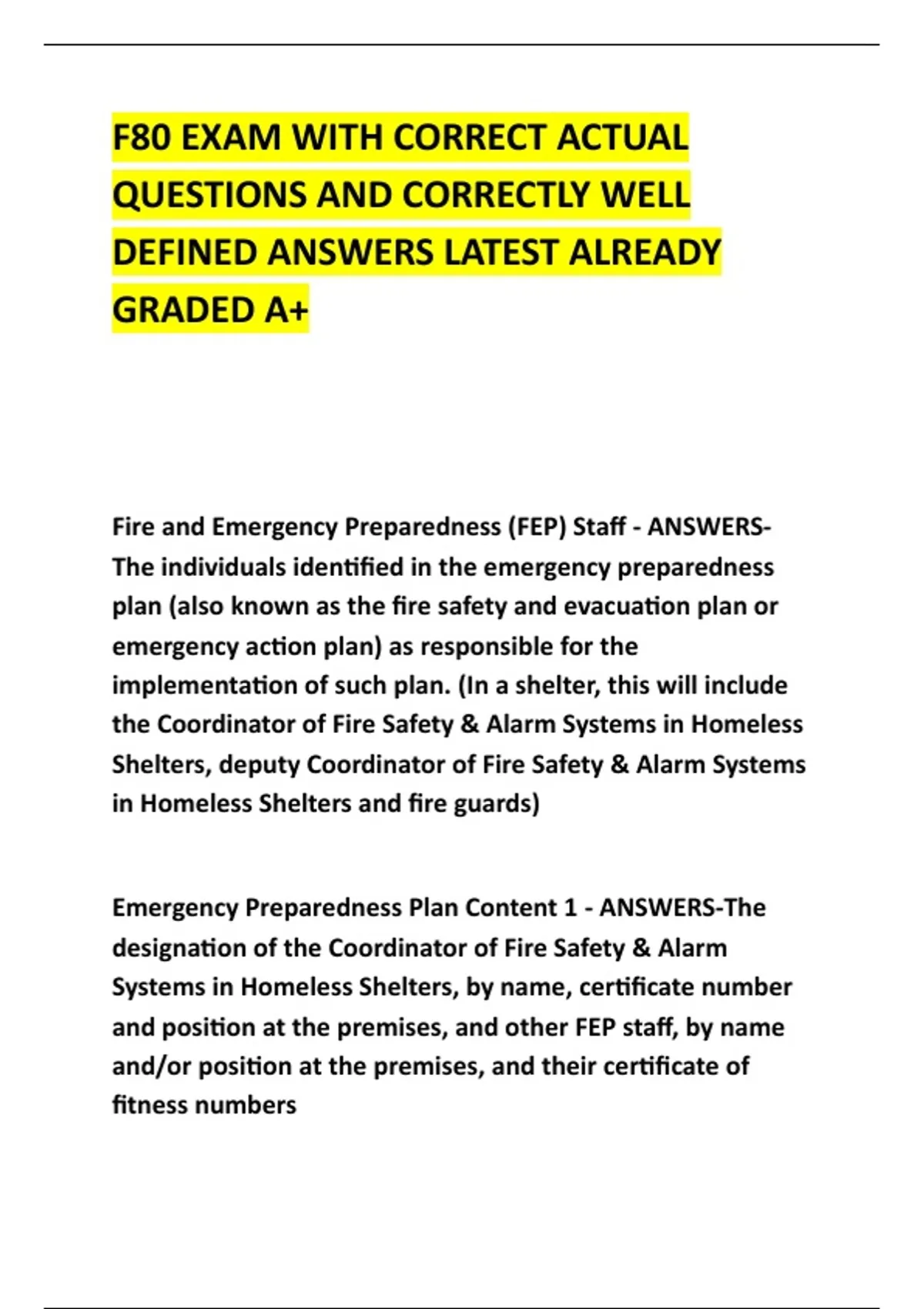 F80 EXAM WITH CORRECT ACTUAL QUESTIONS AND CORRECTLY WELL DEFINED ANSWERS LATEST ALREADY GRADED A+

Fire and Emergency Preparedness (FEP) Staff - ANSWERS-The individuals identified in the emergency preparedness plan (also known as the fire safety and evacuation plan or emergency action plan) as responsible for the implementation of such plan. (In a shelter, this will include the Coordinator of Fire Safety & Alarm Systems in Homeless Shelters, deputy Coordinator of Fire Safety & Alarm Systems in Homeless Shelters and fire guards)

Emergency Preparedness Plan Content 1 - ANSWERS-The designation of the Coordinator of Fire Safety & Alarm Systems in Homeless Shelters, by name, certificate number and position at the premises, and other FEP staff, by name and/or position at the premises, and their certificate of fitness numbers